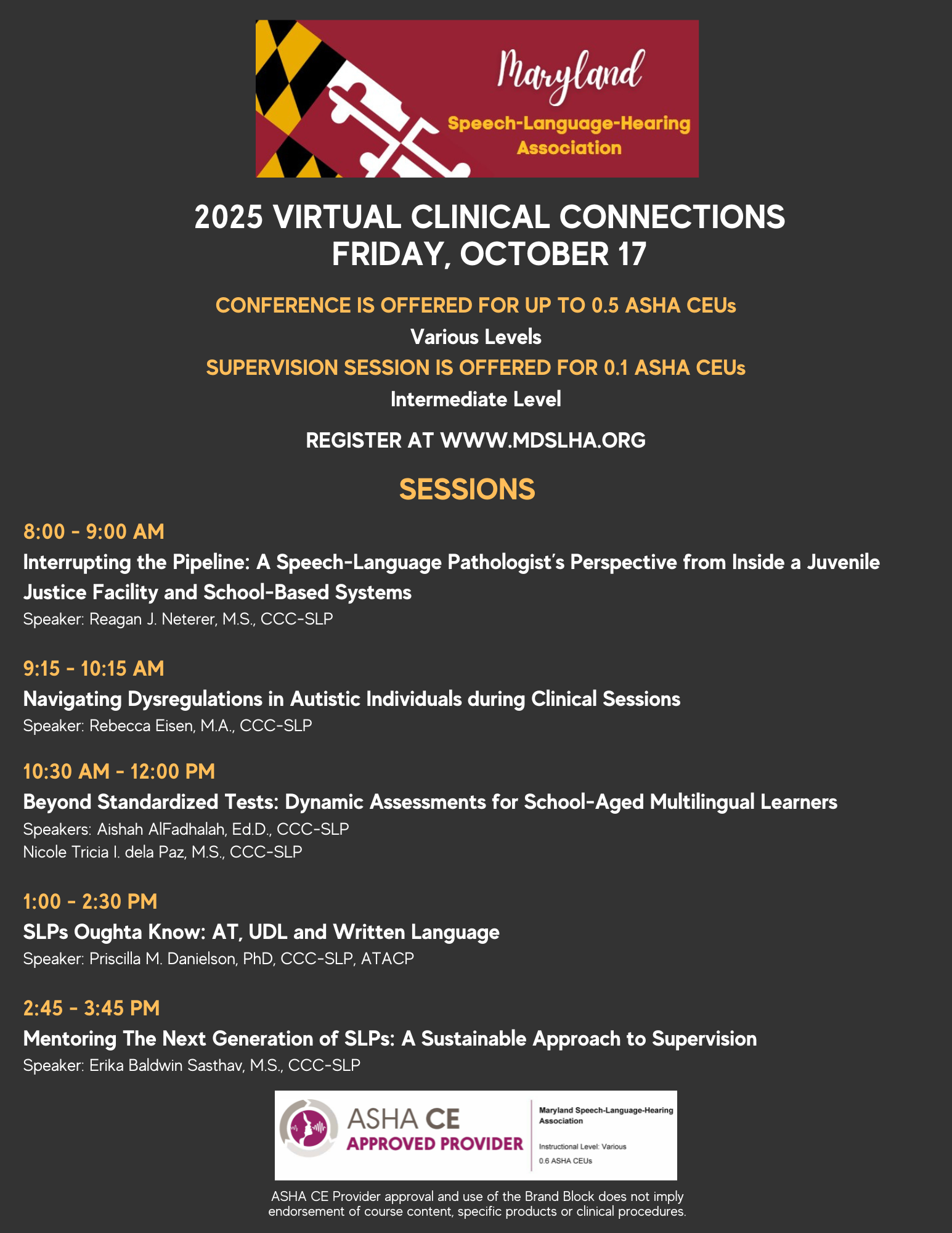 Maryland
Speech-Language-Hearing Association

2025 VIRTUAL CLINICAL CONNECTIONS
FRIDAY, OCTOBER 17

CONFERENCE IS OFFERED FOR UP TO 0.5 ASHA CEUs
Various Levels
SUPERVISION SESSION IS OFFERED FOR 0.1 ASHA CEUs
Intermediate Level

REGISTER AT WWW.MDSLHA.ORG

SESSIONS

8:00 - 9:00 AM
Interrupting the Pipeline: A Speech-Language Pathologist's Perspective from Inside a Juvenile Justice Facility and School-Based Systems
Speaker: Reagan J. Neterer, M.S., CCC-SLP

9:15 - 10:15 AM
Navigating Dysregulations in Autistic Individuals during Clinical Sessions
Speaker: Rebecca Eisen, M.A., CCC-SLP

10:30 AM - 12:00 PM
Beyond Standardized Tests: Dynamic Assessments for School-Aged Multilingual Learners
Speakers: Aishah AlFadhalah, Ed.D., CCC-SLP
Nicole Tricia I. dela Paz, M.S., CCC-SLP

1:00 - 2:30 PM
SLPs Oughta Know: AT, UDL and Written Language
Speaker: Priscilla M. Danielson, PhD, CCC-SLP, ATACP

2:45 - 3:45 PM
Mentoring The Next Generation of SLPs: A Sustainable Approach to Supervision
Speaker: Erika Baldwin Sasthav, M.S., CCC-SLP

ASHA CE
APPROVED PROVIDER
Maryland Speech-Language-Hearing Association
Instructional Level: Various
0.6 ASHA CEUs

ASHA CE Provider approval and use of the Brand Block does not imply endorsement of course content, specific products or clinical procedures.